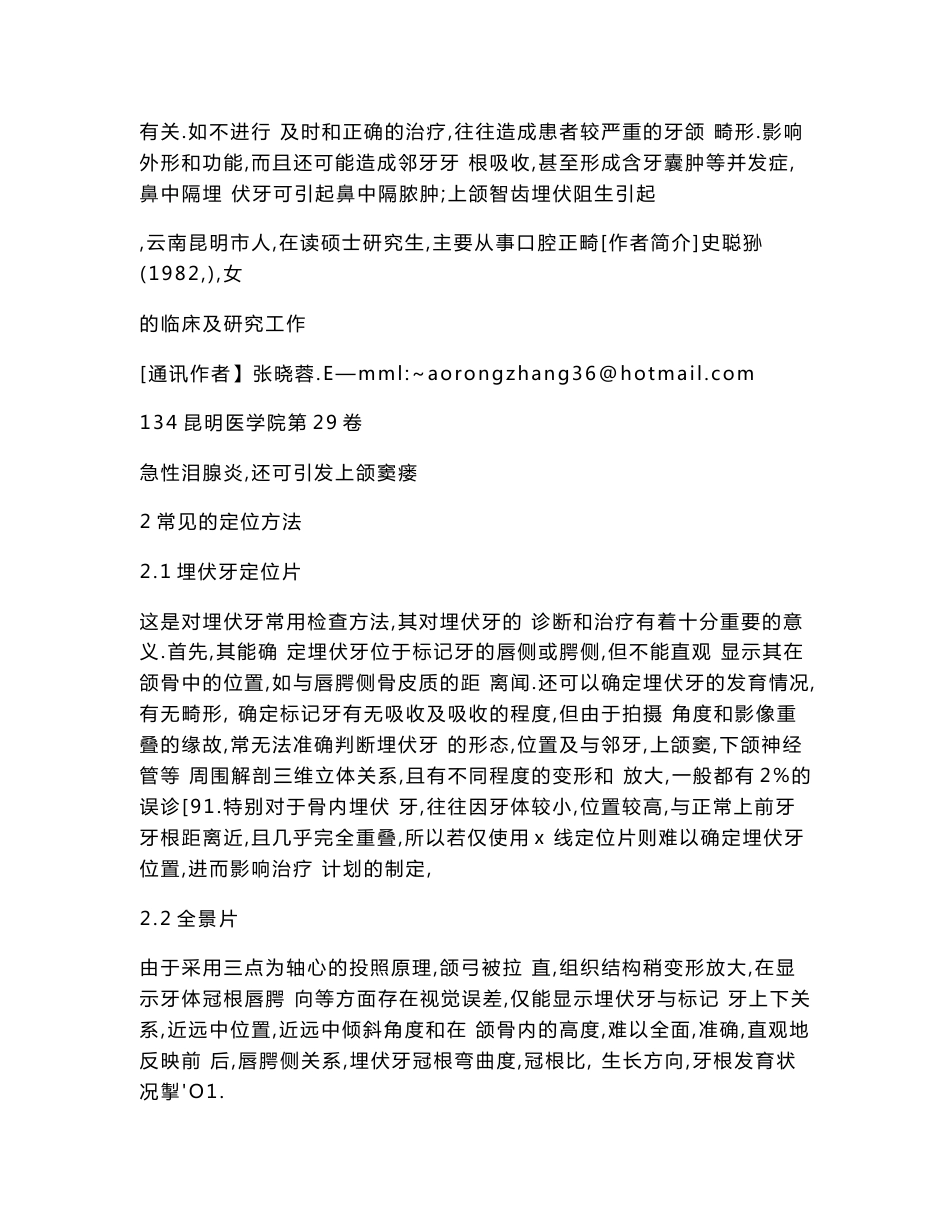 有关.如不进行 及时和正确的治疗,往往造成患者较严重的牙颌 畸形.影响外形和功能,而且还可能造成邻牙牙 根吸收,甚至形成含牙囊肿等并发症,鼻中隔埋 伏牙可引起鼻中隔脓肿;上颌智齿埋伏阻生引起

,云南昆明市人,在读硕士研究生,主要从事口腔正畸[作者简介]史聪狲(1982,),女

的临床及研究工作

[通讯作者】张晓蓉.E—mml:~aorongzhang36@hotmail.com

134 昆明医学院第 29 卷

急性泪腺炎,还可引发上颌窦瘘

2 常见的定位方法

2.1 埋伏牙定位片

这是对埋伏牙常用检查方法,其对埋伏牙的 诊断和治疗有着十分重要的意义.首先,其能确 定埋伏牙位于标记牙的唇侧或腭侧,但不能直观 显示其在颌骨中的位置,如与唇腭侧骨皮质的距 离闻.还可以确定埋伏牙的发育情况,有无畸形, 确定标记牙有无吸收及吸收的程度,但由于拍摄 角度和影像重叠的缘故,常无法准确判断埋伏牙 的形态,位置及与邻牙,上颌窦,下颌神经管等 周围解剖三维立体关系,且有不同程度的变形和 放大,一般都有 2%的误诊[91.特别对于骨内埋伏 牙,往往因牙体较小,位置较高,与正常上前牙 牙根距离近,且几乎完全重叠,所以若仅使用 x 线定位片则难以确定埋伏牙位置,进而影响治疗 计划的制定,

2.2 全景片

由于采用三点为轴心的投照原理,颌弓被拉 直,组织结构稍变形放大,在显示牙体冠根唇腭 向等方面存在视觉误差,仅能显示埋伏牙与标记 牙上下关系,近远中位置,近远中倾斜角度和在 颌骨内的高度,难以全面,准确,直观地反映前 后,唇腭侧关系,埋伏牙冠根弯曲度,冠根比, 生长方向,牙根发育状况掣'O1.